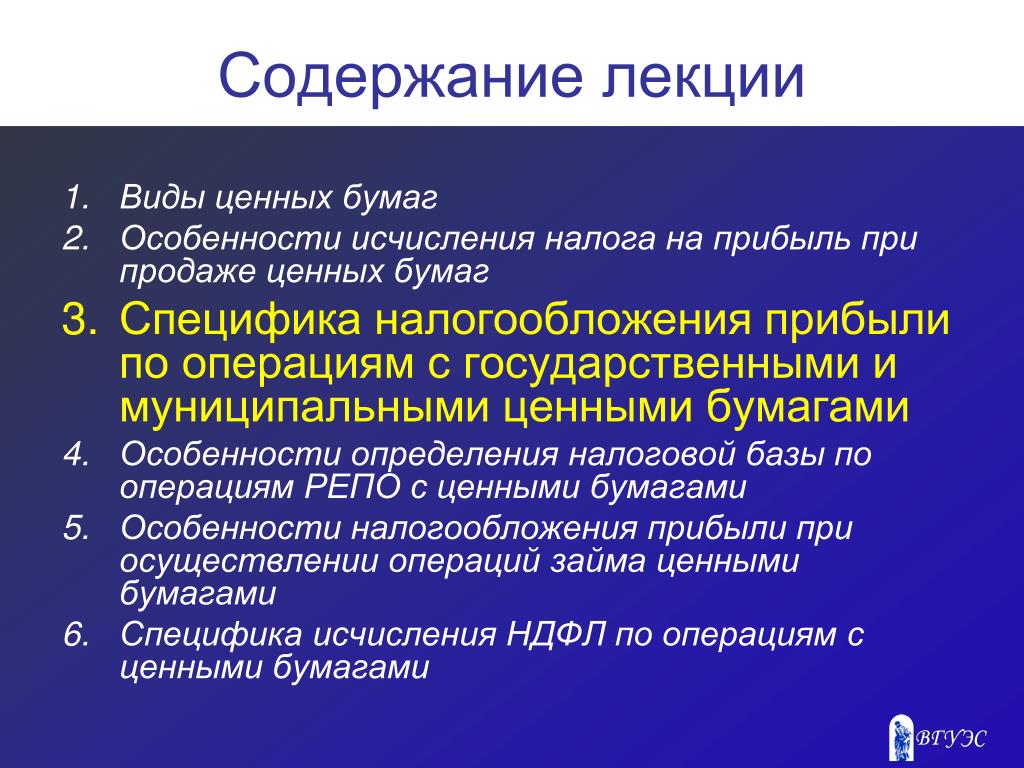 Содержание лекции

1. Виды ценных бумаг
2. Особенности исчисления налога на прибыль при продаже ценных бумаг
3. Специфика налогообложения прибыли по операциям с государственными и муниципальными ценными бумагами
4. Особенности определения налоговой базы по операциям РЕПО с ценными бумагами
5. Особенности налогообложения прибыли при осуществлении операций займа ценными бумагами
6. Специфика исчисления НДФЛ по операциям с ценными бумагами

ВГУЭС